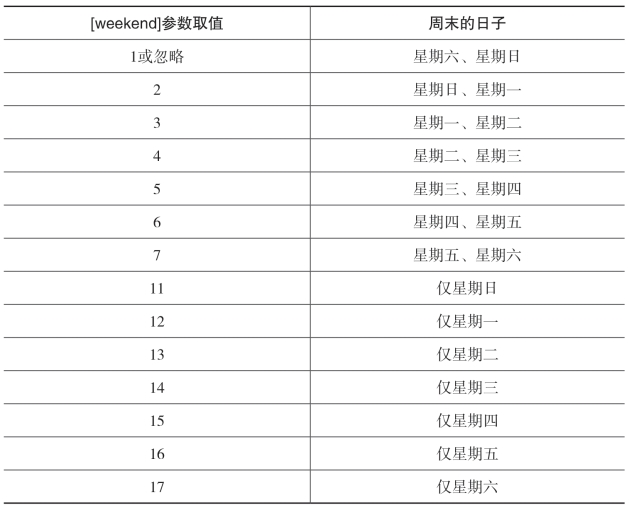 | [weekend]参数取值 | 周末的日子 |
|---|---|
| 1或忽略 | 星期六、星期日 |
| 2 | 星期日、星期一 |
| 3 | 星期一、星期二 |
| 4 | 星期二、星期三 |
| 5 | 星期三、星期四 |
| 6 | 星期四、星期五 |
| 7 | 星期五、星期六 |
| 11 | 仅星期日 |
| 12 | 仅星期一 |
| 13 | 仅星期二 |
| 14 | 仅星期三 |
| 15 | 仅星期四 |
| 16 | 仅星期五 |
| 17 | 仅星期六 |